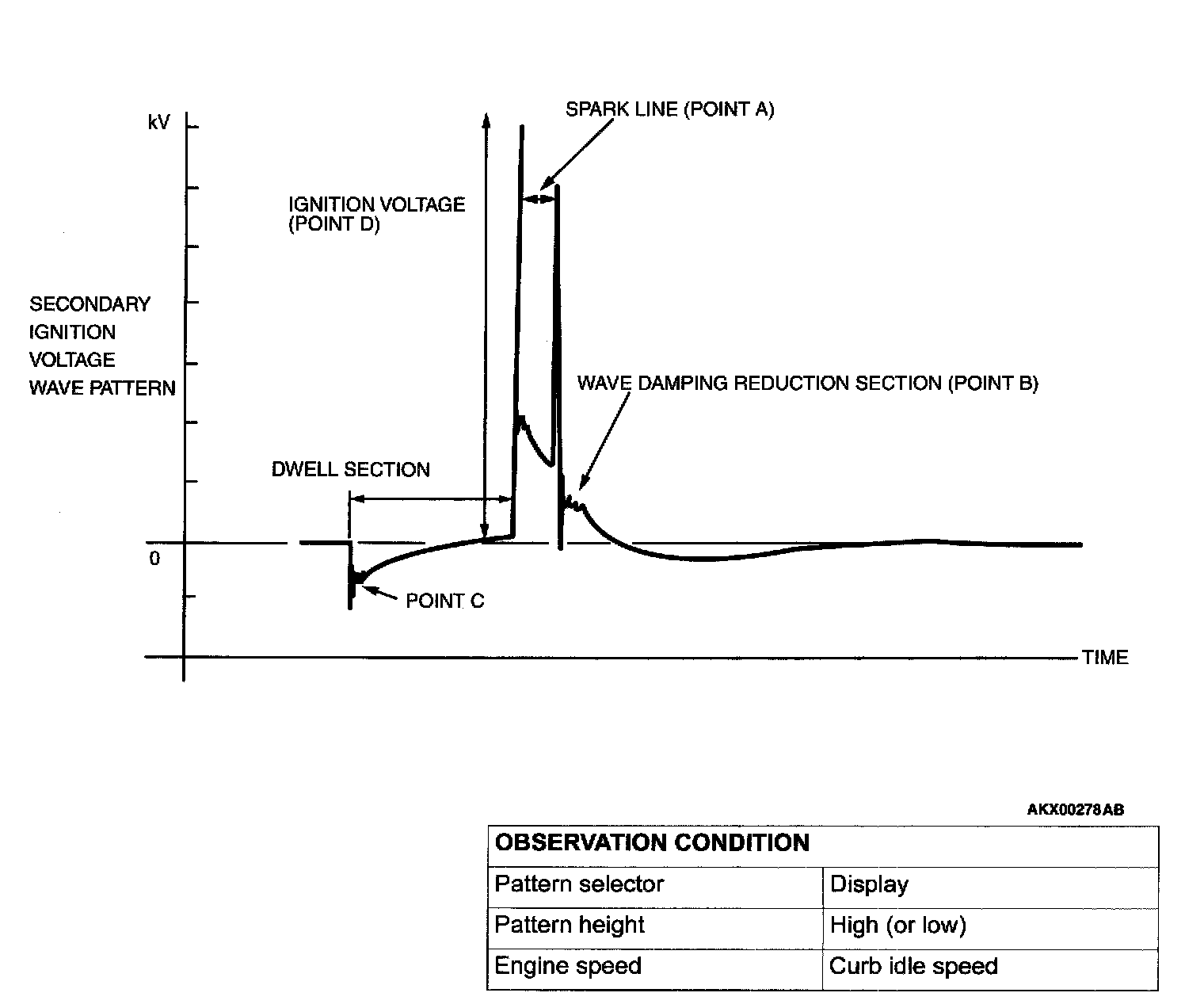 kV

SPARK LINE (POINT A)

IGNITION VOLTAGE (POINT D)

SECONDARY IGNITION VOLTAGE WAVE PATTERN

WAVE DAMPING REDUCTION SECTION (POINT B)

DWELL SECTION

0

POINT C

TIME

AKX00278AB

| OBSERVATION CONDITION | |
|---|---|
| Pattern selector | Display |
| Pattern height | High (or low) |
| Engine speed | Curb idle speed |